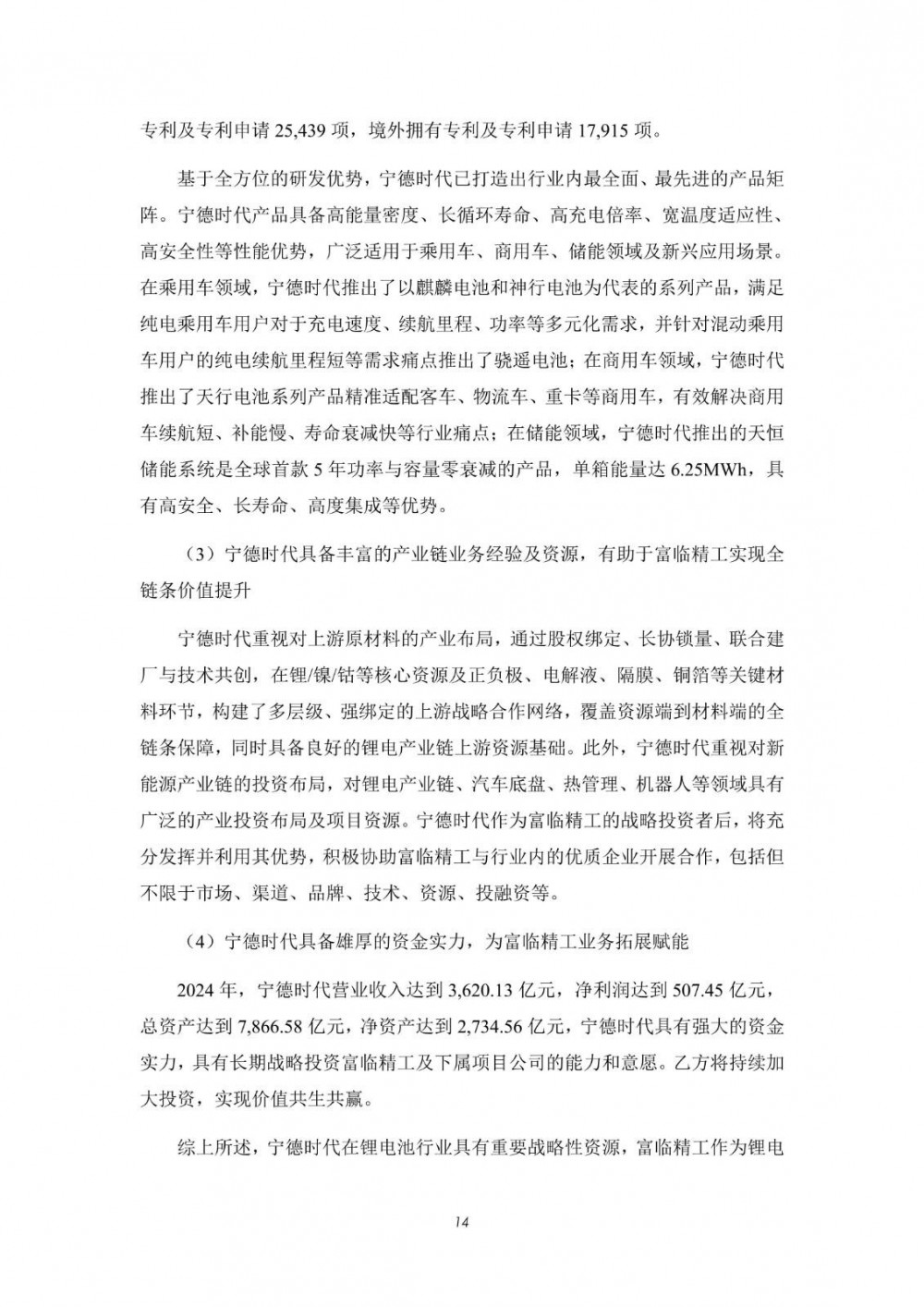 专利及专利申请 25,439 项，境外拥有专利及专利申请 17,915 项。

基于全方位的研发优势，宁德时代已打造出行业内最全面、最先进的产品矩阵。宁德时代产品具备高能量密度、长循环寿命、高充电倍率、宽温度适应性、高安全性等性能优势，广泛适用于乘用车、商用车、储能领域及新兴应用场景。在乘用车领域，宁德时代推出了以麒麟电池和神行电池为代表的系列产品，满足纯电乘用车用户对于充电速度、续航里程、功率等多元化需求，并针对混动乘用车用户的纯电续航里程短等需求痛点推出了骁遥电池；在商用车领域，宁德时代推出了天行电池系列产品精准适配客车、物流车、重卡等商用车，有效解决商用车续航短、补能慢、寿命衰减快等行业痛点；在储能领域，宁德时代推出的天恒储能系统是全球首款 5 年功率与容量零衰减的产品，单箱能量达 6.25MWh，具有高安全、长寿命、高度集成等优势。

（3）宁德时代具备丰富的产业链业务经验及资源，有助于富临精工实现全链条价值提升

宁德时代重视对上游原材料的产业布局，通过股权绑定、长协锁量、联合建厂与技术共创，在锂/镍/钴等核心资源及正负极、电解液、隔膜、铜箔等关键材料环节，构建了多层级、强绑定的上游战略合作网络，覆盖资源端到材料端的全链条保障，同时具备良好的锂电产业链上游资源基础。此外，宁德时代重视对新能源产业链的投资布局，对锂电产业链、汽车底盘、热管理、机器人等领域具有广泛的产业投资布局及项目资源。宁德时代作为富临精工的战略投资者后，将充分发挥并利用其优势，积极协助富临精工与行业内的优质企业开展合作，包括但不限于市场、渠道、品牌、技术、资源、投融资等。

（4）宁德时代具备雄厚的资金实力，为富临精工业务拓展赋能

2024 年，宁德时代营业收入达到 3,620.13 亿元，净利润达到 507.45 亿元，总资产达到 7,866.58 亿元，净资产达到 2,734.56 亿元，宁德时代具有强大的资金实力，具有长期战略投资富临精工及下属项目公司的能力和意愿。乙方将持续加大投资，实现价值共生共赢。

综上所述，宁德时代在锂电池行业具有重要战略性资源，富临精工作为锂电

14